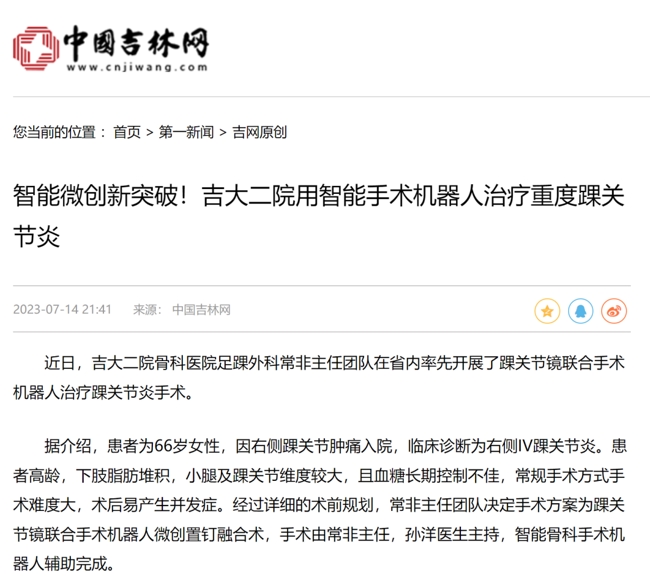 中国吉林网
www.cnjiwang.com

您当前的位置： 首页 > 第一新闻 > 吉网原创

智能微创新突破！吉大二院用智能手术机器人治疗重度踝关节炎

2023-07-14 21:41 来源： 中国吉林网

近日，吉大二院骨科医院足踝外科常非主任团队在省内率先开展了踝关节镜联合手术机器人治疗踝关节炎手术。

据介绍，患者为66岁女性，因右侧踝关节肿痛入院，临床诊断为右侧IV踝关节炎。患者高龄，下肢脂肪堆积，小腿及踝关节维度较大，且血糖长期控制不佳，常规手术方式手术难度大，术后易产生并发症。经过详细的术前规划，常非主任团队决定手术方案为踝关节镜联合手术机器人微创置钉融合术，手术由常非主任，孙洋医生主持，智能骨科手术机器人辅助完成。